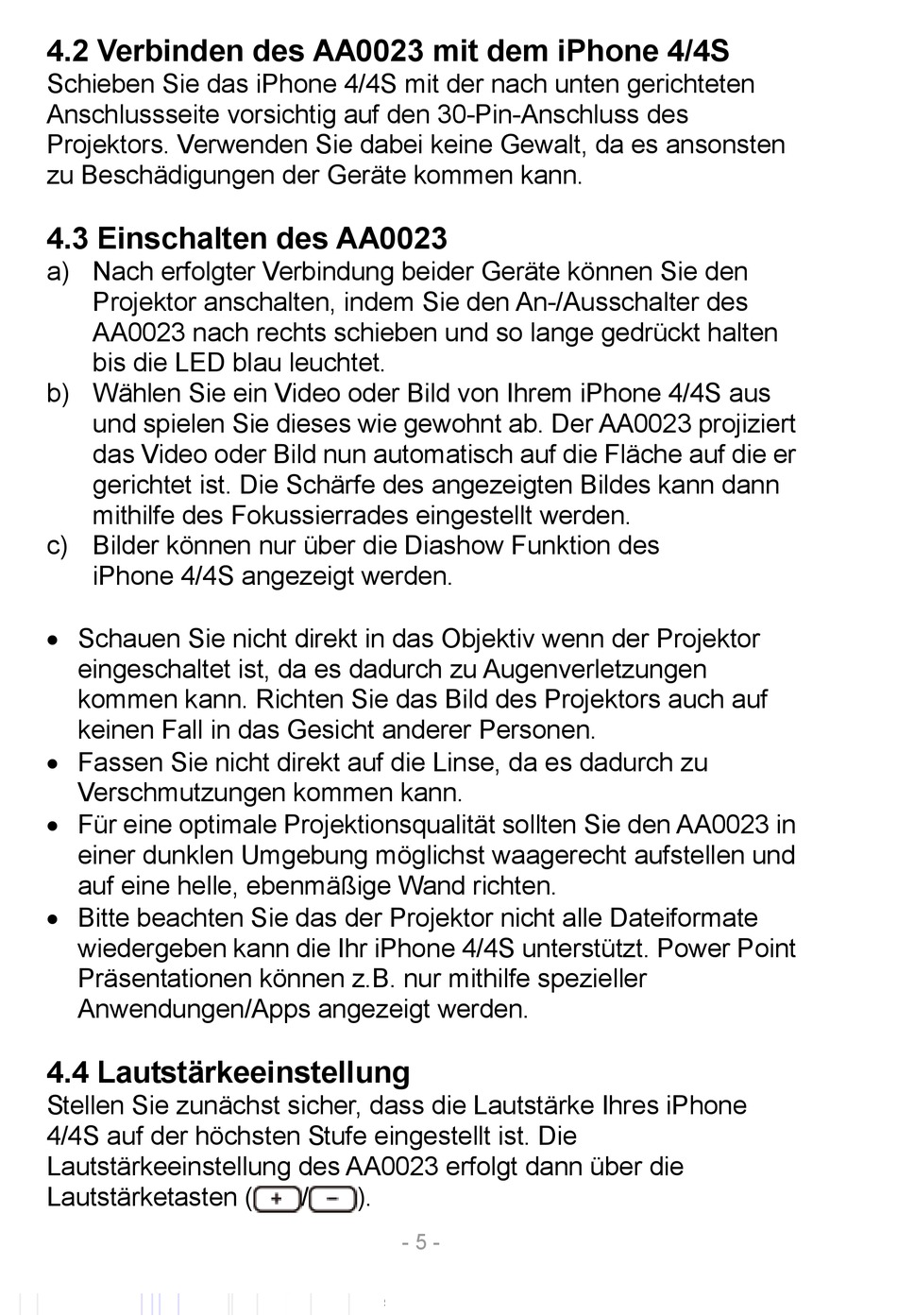 4.2 Verbinden des AA0023 mit dem iPhone 4/4S
Schieben Sie das iPhone 4/4S mit der nach unten gerichteten Anschlussseite vorsichtig auf den 30-Pin-Anschluss des Projektors. Verwenden Sie dabei keine Gewalt, da es ansonsten zu Beschädigungen der Geräte kommen kann.

4.3 Einschalten des AA0023
a) Nach erfolgter Verbindung beider Geräte können Sie den Projektor anschalten, indem Sie den An-/Ausschalter des AA0023 nach rechts schieben und so lange gedrückt halten bis die LED blau leuchtet.
b) Wählen Sie ein Video oder Bild von Ihrem iPhone 4/4S aus und spielen Sie dieses wie gewohnt ab. Der AA0023 projiziert das Video oder Bild nun automatisch auf die Fläche auf die er gerichtet ist. Die Schärfe des angezeigten Bildes kann dann mithilfe des Fokussierrades eingestellt werden.
c) Bilder können nur über die Diashow Funktion des iPhone 4/4S angezeigt werden.

• Schauen Sie nicht direkt in das Objektiv wenn der Projektor eingeschaltet ist, da es dadurch zu Augenverletzungen kommen kann. Richten Sie das Bild des Projektors auch auf keinen Fall in das Gesicht anderer Personen.
• Fassen Sie nicht direkt auf die Linse, da es dadurch zu Verschmutzungen kommen kann.
• Für eine optimale Projektionsqualität sollten Sie den AA0023 in einer dunklen Umgebung möglichst waagerecht aufstellen und auf eine helle, ebenmäßige Wand richten.
• Bitte beachten Sie das der Projektor nicht alle Dateiformate wiedergeben kann die Ihr iPhone 4/4S unterstützt. Power Point Präsentationen können z.B. nur mithilfe spezieller Anwendungen/Apps angezeigt werden.

4.4 Lautstärkeeinstellung
Stellen Sie zunächst sicher, dass die Lautstärke Ihres iPhone 4/4S auf der höchsten Stufe eingestellt ist. Die Lautstärkeeinstellung des AA0023 erfolgt dann über die Lautstärketasten (+/−).

- 5 -